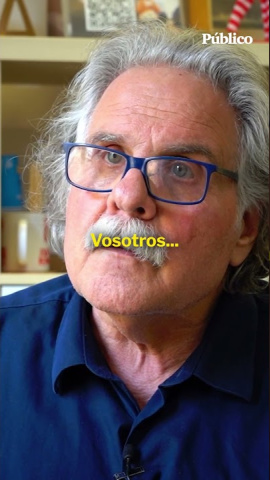 Público

Vosotros...